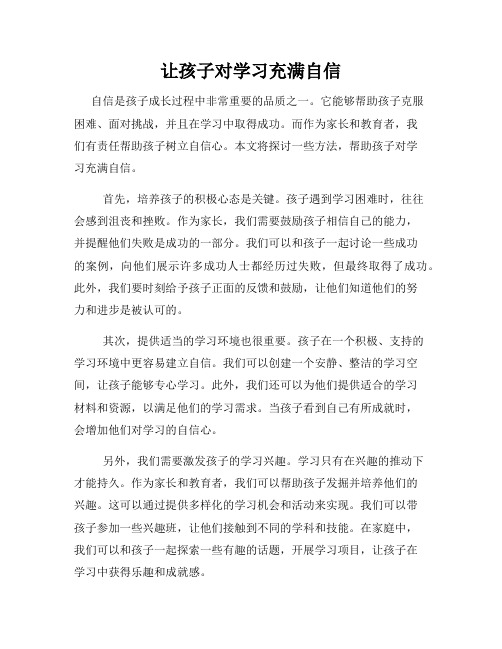 让孩子对学习充满自信

自信是孩子成长过程中非常重要的品质之一。它能够帮助孩子克服困难、面对挑战，并且在学习中取得成功。而作为家长和教育者，我们有责任帮助孩子树立自信心。本文将探讨一些方法，帮助孩子对学习充满自信。

首先，培养孩子的积极心态是关键。孩子遇到学习困难时，往往会感到沮丧和挫败。作为家长，我们需要鼓励孩子相信自己的能力，并提醒他们失败是成功的一部分。我们可以和孩子一起讨论一些成功的案例，向他们展示许多成功人士都经历过失败，但最终取得了成功。此外，我们要时刻给予孩子正面的反馈和鼓励，让他们知道他们的努力和进步是被认可的。

其次，提供适当的学习环境也很重要。孩子在一个积极、支持的学习环境中更容易建立自信。我们可以创建一个安静、整洁的学习空间，让孩子能够专心学习。此外，我们还可以为他们提供适合的学习材料和资源，以满足他们的学习需求。当孩子看到自己有所成就时，会增加他们对学习的自信心。

另外，我们需要激发孩子的学习兴趣。学习只有在兴趣的推动下才能持久。作为家长和教育者，我们可以帮助孩子发掘并培养他们的兴趣。这可以通过提供多样化的学习机会和活动来实现。我们可以带孩子参加一些兴趣班，让他们接触到不同的学科和技能。在家庭中，我们可以和孩子一起探索一些有趣的话题，开展学习项目，让孩子在学习中获得乐趣和成就感。